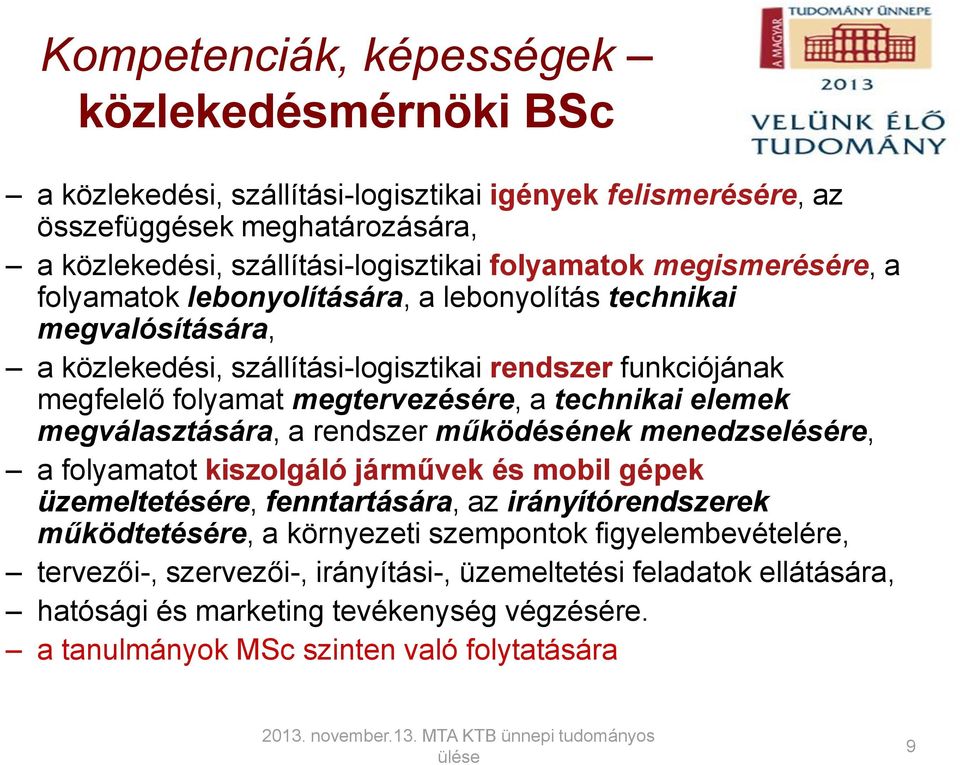 Kompetenciák, képességek – közlekedésmérnöki BSc

A MAGYAR TUDOMÁNY ÜNNEPE 2013 VELÜNK ÉLŐ TUDOMÁNY

– a közlekedési, szállítási-logisztikai igények felismerésére, az összefüggések meghatározására,
– a közlekedési, szállítási-logisztikai folyamatok megismerésére, a folyamatok lebonyolítására, a lebonyolítás technikai megvalósítására,
– a közlekedési, szállítási-logisztikai rendszer funkciójának megfelelő folyamat megtervezésére, a technikai elemek megválasztására, a rendszer működésének menedzselésére,
– a folyamatot kiszolgáló járművek és mobil gépek üzemeltetésére, fenntartására, az irányítórendszerek működtetésére, a környezeti szempontok figyelembevételére,
– tervezői-, szervezői-, irányítási-, üzemeltetési feladatok ellátására,
– hatósági és marketing tevékenység végzésére.
– a tanulmányok MSc szinten való folytatására

2013. november.13. MTA KTB ünnepi tudományos ülése

9